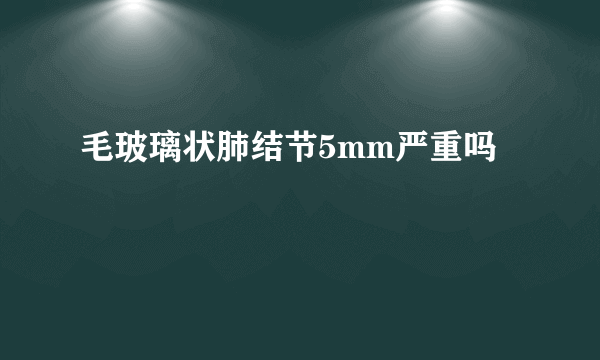 毛玻璃状肺结节5mm严重吗